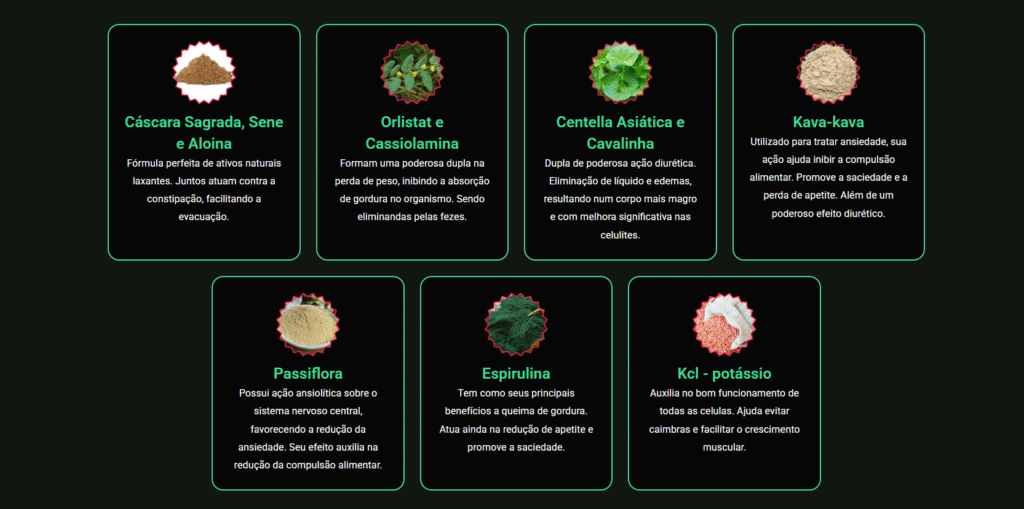 Cáscara Sagrada, Sene e Aloina

Fórmula perfeita de ativos naturais laxantes. Juntos atuam contra a constipação, facilitando a evacuação.

Orlistat e Cassiolamina

Formam uma poderosa dupla na perda de peso, inibindo a absorção de gordura no organismo. Sendo eliminandas pelas fezes.

Centella Asiática e Cavalinha

Dupla de poderosa ação diurética. Eliminação de líquido e edemas, resultando num corpo mais magro e com melhora significativa nas celulites.

Kava-kava

Utilizado para tratar ansiedade, sua ação ajuda inibir a compulsão alimentar. Promove a saciedade e a perda de apetite. Além de um poderoso efeito diurético.

Passiflora

Possui ação ansiolítica sobre o sistema nervoso central, favorecendo a redução da ansiedade. Seu efeito auxilia na redução da compulsão alimentar.

Espirulina

Tem como seus principais benefícios a queima de gordura. Atua ainda na redução de apetite e promove a saciedade.

Kcl - potássio

Auxilia no bom funcionamento de todas as celulas. Ajuda evitar caimbras e facilitar o crescimento muscular.